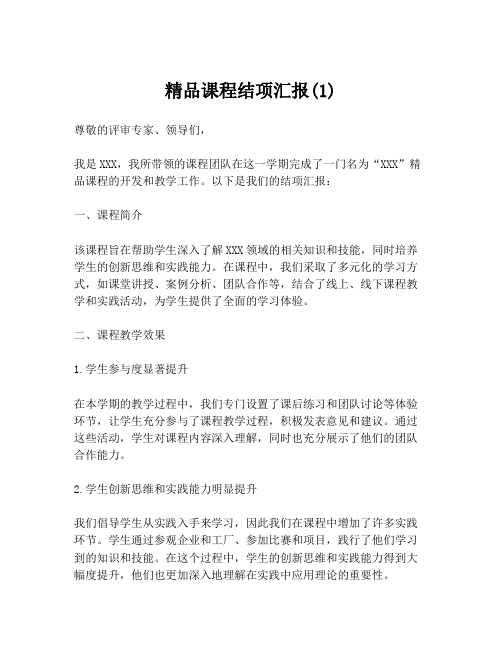 精品课程结项汇报(1)

尊敬的评审专家、领导们，

我是XXX，我所带领的课程团队在这一学期完成了一门名为“XXX”精品课程的开发和教学工作。以下是我们的结项汇报：

一、课程简介

该课程旨在帮助学生深入了解XXX领域的相关知识和技能，同时培养学生的创新思维和实践能力。在课程中，我们采取了多元化的学习方式，如课堂讲授、案例分析、团队合作等，结合了线上、线下课程教学和实践活动，为学生提供了全面的学习体验。

二、课程教学效果

1.学生参与度显著提升

在本学期的教学过程中，我们专门设置了课后练习和团队讨论等体验环节，让学生充分参与了课程教学过程，积极发表意见和建议。通过这些活动，学生对课程内容深入理解，同时也充分展示了他们的团队合作能力。

2.学生创新思维和实践能力明显提升

我们倡导学生从实践入手来学习，因此我们在课程中增加了许多实践环节。学生通过参观企业和工厂、参加比赛和项目，践行了他们学习到的知识和技能。在这个过程中，学生的创新思维和实践能力得到大幅度提升，他们也更加深入地理解在实践中应用理论的重要性。